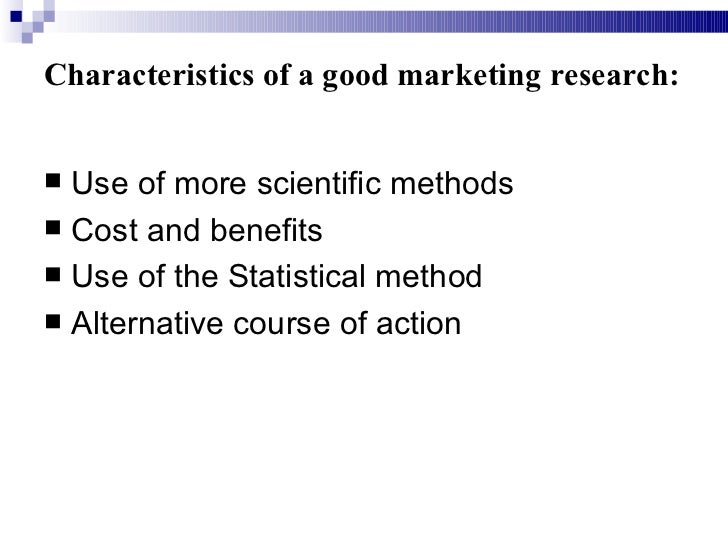 Characteristics of a good marketing research:

• Use of more scientific methods
• Cost and benefits
• Use of the Statistical method
• Alternative course of action